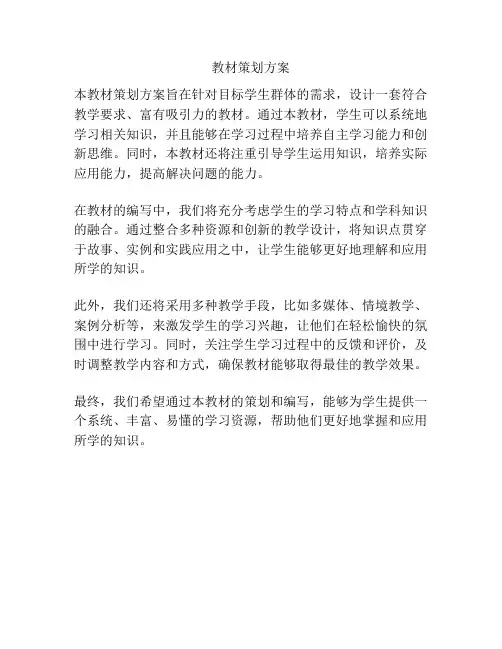 教材策划方案

本教材策划方案旨在针对目标学生群体的需求，设计一套符合教学要求、富有吸引力的教材。通过本教材，学生可以系统地学习相关知识，并且能够在学习过程中培养自主学习能力和创新思维。同时，本教材还将注重引导学生运用知识，培养实际应用能力，提高解决问题的能力。

在教材的编写中，我们将充分考虑学生的学习特点和学科知识的融合。通过整合多种资源和创新的教学设计，将知识点贯穿于故事、实例和实践应用之中，让学生能够更好地理解和应用所学的知识。

此外，我们还将采用多种教学手段，比如多媒体、情境教学、案例分析等，来激发学生的学习兴趣，让他们在轻松愉快的氛围中进行学习。同时，关注学生学习过程中的反馈和评价，及时调整教学内容和方式，确保教材能够取得最佳的教学效果。

最终，我们希望通过本教材的策划和编写，能够为学生提供一个系统、丰富、易懂的学习资源，帮助他们更好地掌握和应用所学的知识。